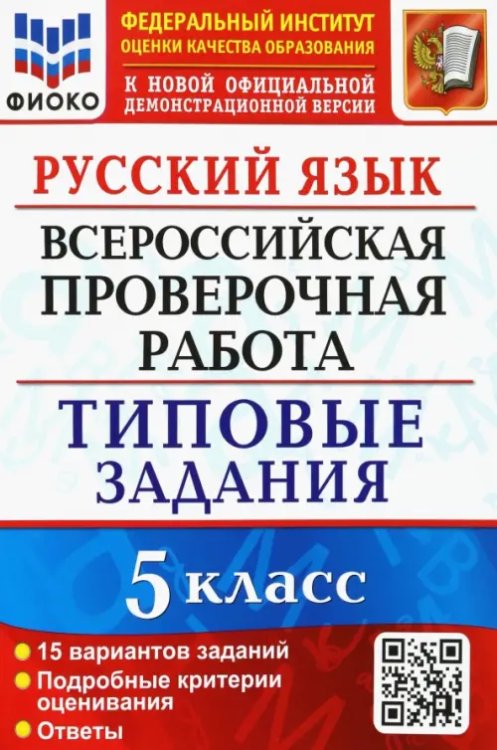 ФИОКО

ФЕДЕРАЛЬНЫЙ ИНСТИТУТ ОЦЕНКИ КАЧЕСТВА ОБРАЗОВАНИЯ

К НОВОЙ ОФИЦИАЛЬНОЙ ДЕМОНСТРАЦИОННОЙ ВЕРСИИ

РУССКИЙ ЯЗЫК

ВСЕРОССИЙСКАЯ ПРОВЕРОЧНАЯ РАБОТА

ТИПОВЫЕ ЗАДАНИЯ

5 класс

15 вариантов заданий

Подробные критерии оценивания

Ответы